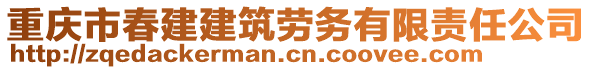 重庆市春建建筑劳务有限责任公司
http://zqedackerman.cn.coovee.com